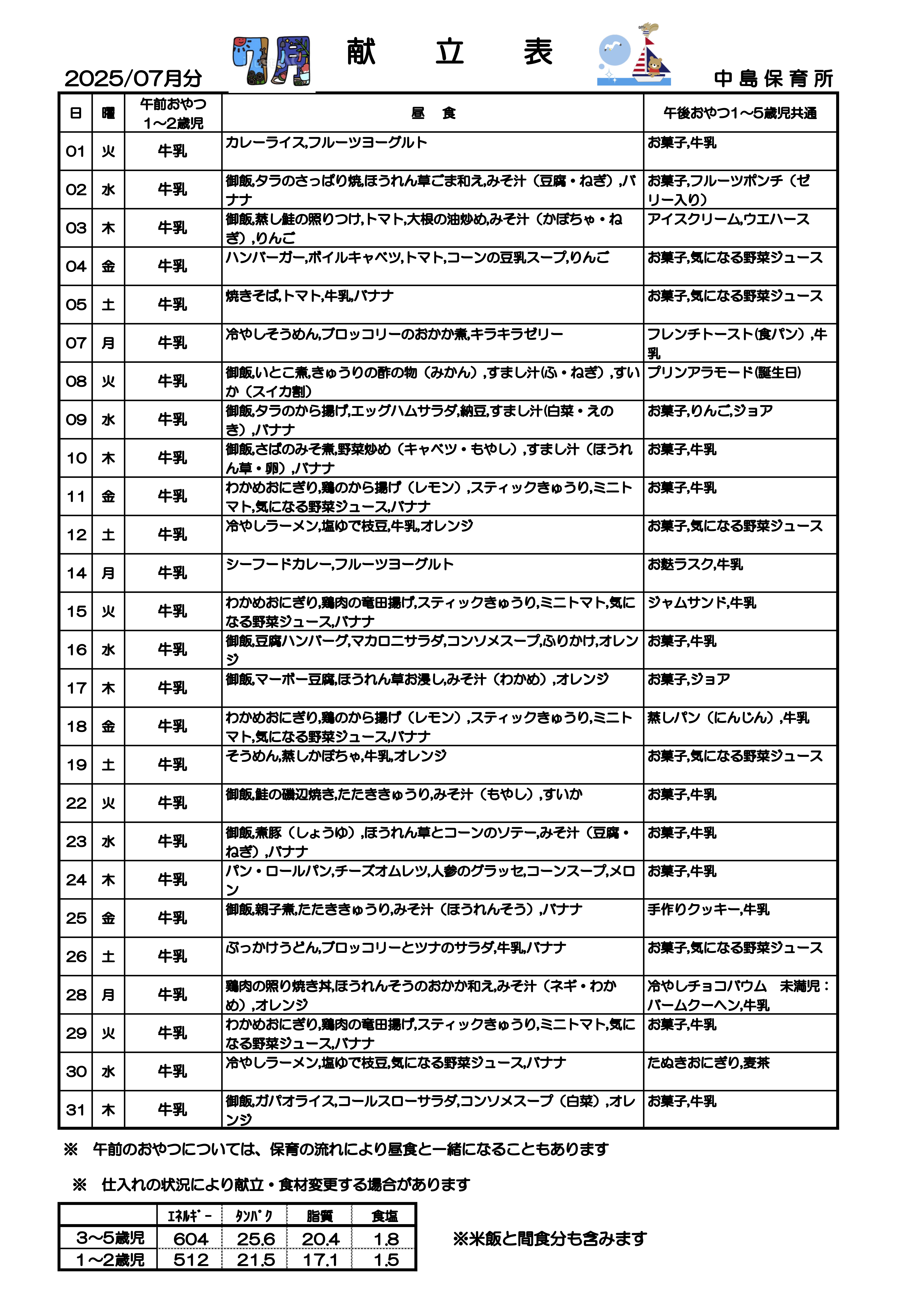 2025/07月分　7月　献　立　表　中島保育所

| 日 | 曜 | 午前おやつ 1～2歳児 | 昼　食 | 午後おやつ1～5歳児共通 |
|---|---|---|---|---|
| 01 | 火 | 牛乳 | カレーライス,フルーツヨーグルト | お菓子,牛乳 |
| 02 | 水 | 牛乳 | 御飯,タラのさっぱり焼,ほうれん草ごま和え,みそ汁（豆腐・ねぎ）,バナナ | お菓子,フルーツポンチ（ゼリー入り） |
| 03 | 木 | 牛乳 | 御飯,蒸し鮭の照りつけ,トマト,大根の油炒め,みそ汁（かぼちゃ・ねぎ）,りんご | アイスクリーム,ウエハース |
| 04 | 金 | 牛乳 | ハンバーガー,ボイルキャベツ,トマト,コーンの豆乳スープ,りんご | お菓子,気になる野菜ジュース |
| 05 | 土 | 牛乳 | 焼きそば,トマト,牛乳,バナナ | お菓子,気になる野菜ジュース |
| 07 | 月 | 牛乳 | 冷やしそうめん,ブロッコリーのおかか煮,キラキラゼリー | フレンチトースト(食パン）,牛乳 |
| 08 | 火 | 牛乳 | 御飯,いとこ煮,きゅうりの酢の物（みかん）,すまし汁(ふ・ねぎ）,すいか（スイカ割） | プリンアラモード(誕生日) |
| 09 | 水 | 牛乳 | 御飯,タラのから揚げ,エッグハムサラダ,納豆,すまし汁(白菜・えのき）,バナナ | お菓子,りんご,ジョア |
| 10 | 木 | 牛乳 | 御飯,さばのみそ煮,野菜炒め（キャベツ・もやし）,すまし汁（ほうれん草・卵）,バナナ | お菓子,牛乳 |
| 11 | 金 | 牛乳 | わかめおにぎり,鶏のから揚げ（レモン）,スティックきゅうり,ミニトマト,気になる野菜ジュース,バナナ | お菓子,牛乳 |
| 12 | 土 | 牛乳 | 冷やしラーメン,塩ゆで枝豆,牛乳,オレンジ | お菓子,気になる野菜ジュース |
| 14 | 月 | 牛乳 | シーフードカレー,フルーツヨーグルト | お麩ラスク,牛乳 |
| 15 | 火 | 牛乳 | わかめおにぎり,鶏肉の竜田揚げ,スティックきゅうり,ミニトマト,気になる野菜ジュース,バナナ | ジャムサンド,牛乳 |
| 16 | 水 | 牛乳 | 御飯,豆腐ハンバーグ,マカロニサラダ,コンソメスープ,ふりかけ,オレンジ | お菓子,牛乳 |
| 17 | 木 | 牛乳 | 御飯,マーボー豆腐,ほうれん草お浸し,みそ汁（わかめ）,オレンジ | お菓子,ジョア |
| 18 | 金 | 牛乳 | わかめおにぎり,鶏のから揚げ（レモン）,スティックきゅうり,ミニトマト,気になる野菜ジュース,バナナ | 蒸しパン（にんじん）,牛乳 |
| 19 | 土 | 牛乳 | そうめん,蒸しかぼちゃ,牛乳,オレンジ | お菓子,気になる野菜ジュース |
| 22 | 火 | 牛乳 | 御飯,鮭の磯辺焼き,たたききゅうり,みそ汁（もやし）,すいか | お菓子,牛乳 |
| 23 | 水 | 牛乳 | 御飯,煮豚（しょうゆ）,ほうれん草とコーンのソテー,みそ汁（豆腐・ねぎ）,バナナ | お菓子,牛乳 |
| 24 | 木 | 牛乳 | パン・ロールパン,チーズオムレツ,人参のグラッセ,コーンスープ,メロン | お菓子,牛乳 |
| 25 | 金 | 牛乳 | 御飯,親子煮,たたききゅうり,みそ汁（ほうれんそう）,バナナ | 手作りクッキー,牛乳 |
| 26 | 土 | 牛乳 | ぶっかけうどん,ブロッコリーとツナのサラダ,牛乳,バナナ | お菓子,気になる野菜ジュース |
| 28 | 月 | 牛乳 | 鶏肉の照り焼き丼,ほうれんそうのおかか和え,みそ汁（ネギ・わかめ）,オレンジ | 冷やしチョコバウム　未満児：バームクーヘン,牛乳 |
| 29 | 火 | 牛乳 | わかめおにぎり,鶏肉の竜田揚げ,スティックきゅうり,ミニトマト,気になる野菜ジュース,バナナ | お菓子,牛乳 |
| 30 | 水 | 牛乳 | 冷やしラーメン,塩ゆで枝豆,気になる野菜ジュース,バナナ | たぬきおにぎり,麦茶 |
| 31 | 木 | 牛乳 | 御飯,ガパオライス,コールスローサラダ,コンソメスープ（白菜）,オレンジ | お菓子,牛乳 |

※　午前のおやつについては、保育の流れにより昼食と一緒になることもあります

※　仕入れの状況により献立・食材変更する場合があります

|  | ｴﾈﾙｷﾞｰ | ﾀﾝﾊﾟｸ | 脂質 | 食塩 |
|---|---|---|---|---|
| 3～5歳児 | 604 | 25.6 | 20.4 | 1.8 |
| 1～2歳児 | 512 | 21.5 | 17.1 | 1.5 |

※米飯と間食分も含みます